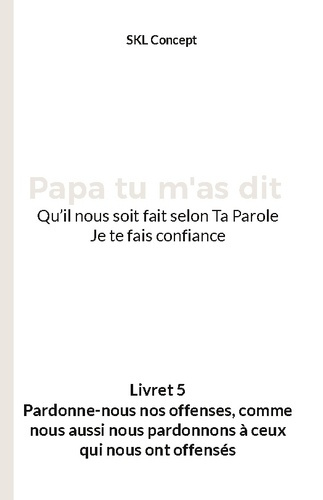 SKL Concept

Papa tu m'as dit
Qu'il nous soit fait selon Ta Parole
Je te fais confiance

Livret 5
Pardonne-nous nos offenses, comme nous aussi nous pardonnons à ceux qui nous ont offensés